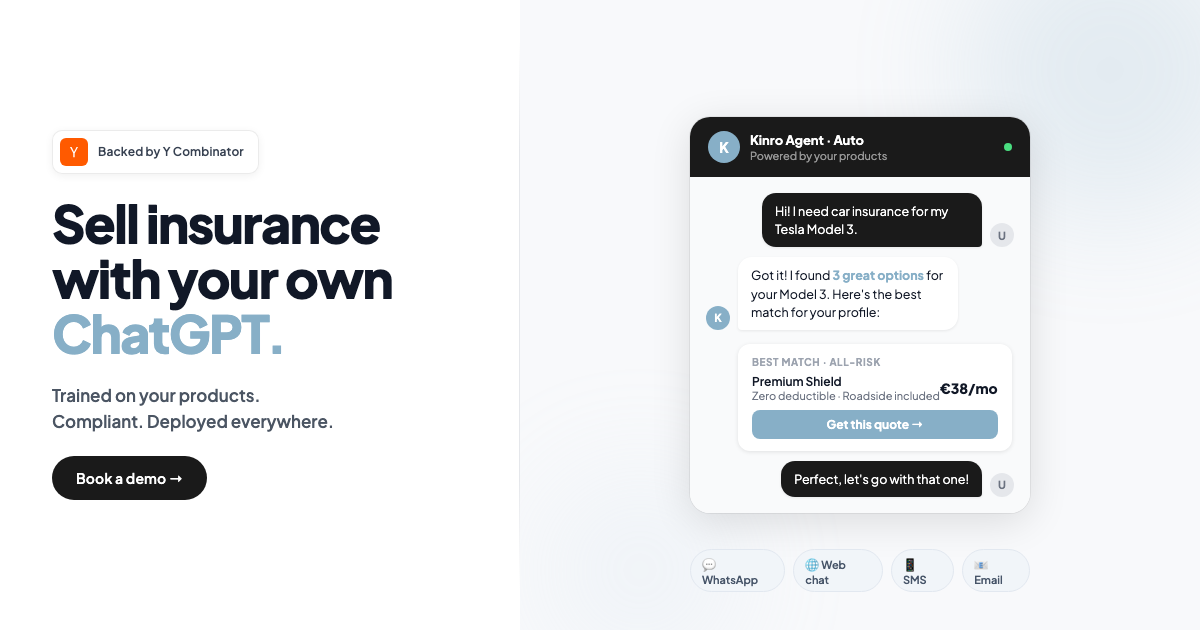 Y Backed by Y Combinator

Sell insurance with your own ChatGPT.

Trained on your products.
Compliant. Deployed everywhere.

Book a demo →

K Kinro Agent · Auto
Powered by your products

Hi! I need car insurance for my Tesla Model 3.

U

Got it! I found 3 great options for your Model 3. Here's the best match for your profile:

K

BEST MATCH · ALL-RISK
Premium Shield
Zero deductible · Roadside included
€38/mo
Get this quote →

Perfect, let's go with that one!

U

WhatsApp
Web chat
SMS
Email